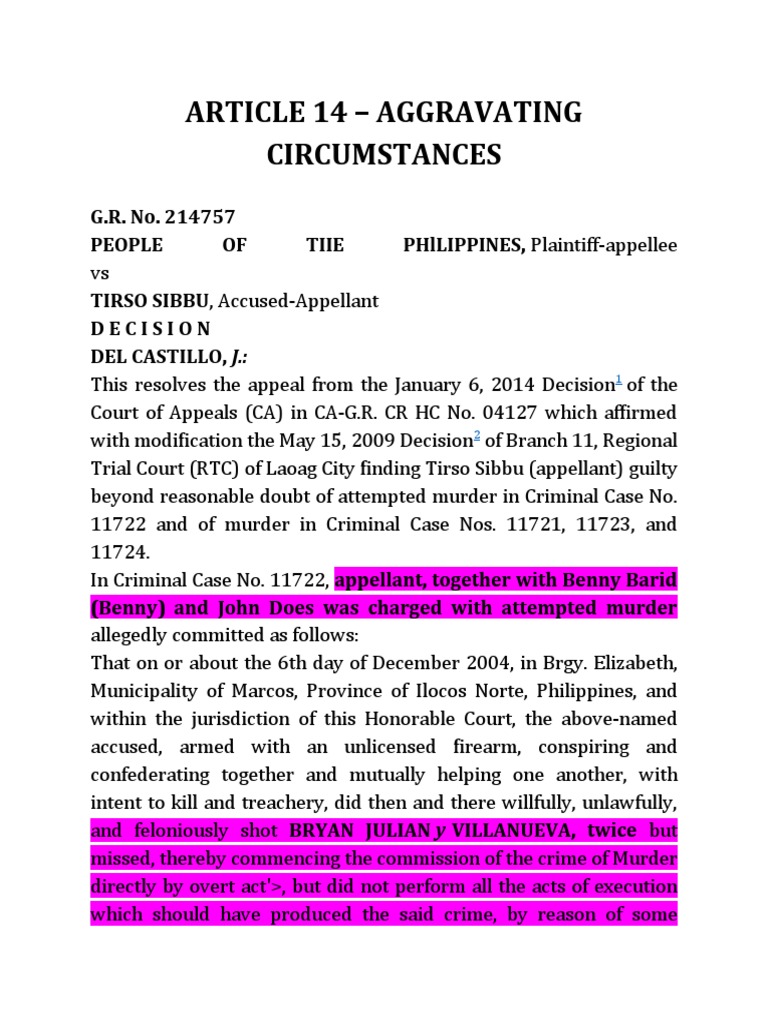 ARTICLE 14 – AGGRAVATING CIRCUMSTANCES

G.R. No. 214757

PEOPLE OF TIIE PHlLIPPINES, Plaintiff-appellee vs

TIRSO SIBBU, Accused-Appellant

D E C I S I O N

DEL CASTILLO, J.:

This resolves the appeal from the January 6, 2014 Decision$^{1}$ of the Court of Appeals (CA) in CA-G.R. CR HC No. 04127 which affirmed with modification the May 15, 2009 Decision$^{2}$ of Branch 11, Regional Trial Court (RTC) of Laoag City finding Tirso Sibbu (appellant) guilty beyond reasonable doubt of attempted murder in Criminal Case No. 11722 and of murder in Criminal Case Nos. 11721, 11723, and 11724.

In Criminal Case No. 11722, appellant, together with Benny Barid (Benny) and John Does was charged with attempted murder allegedly committed as follows:

That on or about the 6th day of December 2004, in Brgy. Elizabeth, Municipality of Marcos, Province of Ilocos Norte, Philippines, and within the jurisdiction of this Honorable Court, the above-named accused, armed with an unlicensed firearm, conspiring and confederating together and mutually helping one another, with intent to kill and treachery, did then and there willfully, unlawfully, and feloniously shot BRYAN JULIAN y VILLANUEVA, twice but missed, thereby commencing the commission of the crime of Murder directly by overt act'>, but did not perform all the acts of execution which should have produced the said crime, by reason of some